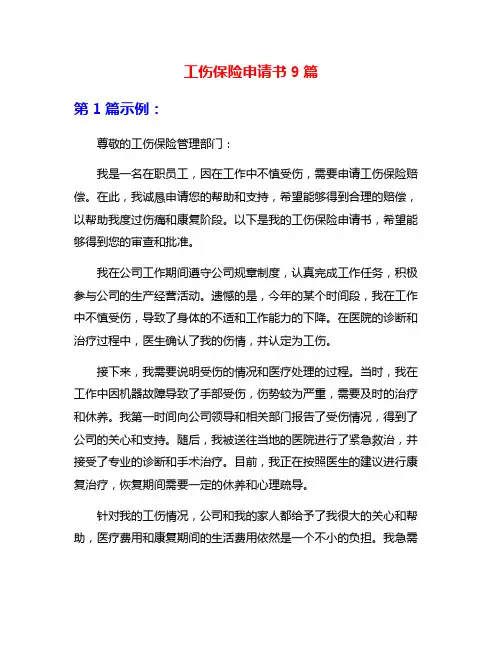 工伤保险申请书 9 篇

第 1 篇示例：

尊敬的工伤保险管理部门：

我是一名在职员工，因在工作中不慎受伤，需要申请工伤保险赔偿。在此，我诚恳申请您的帮助和支持，希望能够得到合理的赔偿，以帮助我度过伤痛和康复阶段。以下是我的工伤保险申请书，希望能够得到您的审查和批准。

我在公司工作期间遵守公司规章制度，认真完成工作任务，积极参与公司的生产经营活动。遗憾的是，今年的某个时间段，我在工作中不慎受伤，导致了身体的不适和工作能力的下降。在医院的诊断和治疗过程中，医生确认了我的伤情，并认定为工伤。

接下来，我需要说明受伤的情况和医疗处理的过程。当时，我在工作中因机器故障导致了手部受伤，伤势较为严重，需要及时的治疗和休养。我第一时间向公司领导和相关部门报告了受伤情况，得到了公司的关心和支持。随后，我被送往当地的医院进行了紧急救治，并接受了专业的诊断和手术治疗。目前，我正在按照医生的建议进行康复治疗，恢复期间需要一定的休养和心理疏导。

针对我的工伤情况，公司和我的家人都给予了我很大的关心和帮助，医疗费用和康复期间的生活费用依然是一个不小的负担。我急需